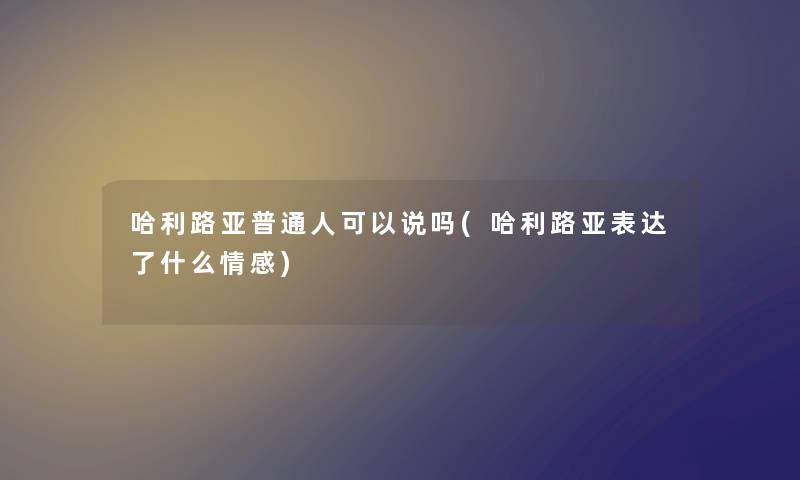 哈利路亚普通人可以说吗(哈利路亚表达了什么情感)